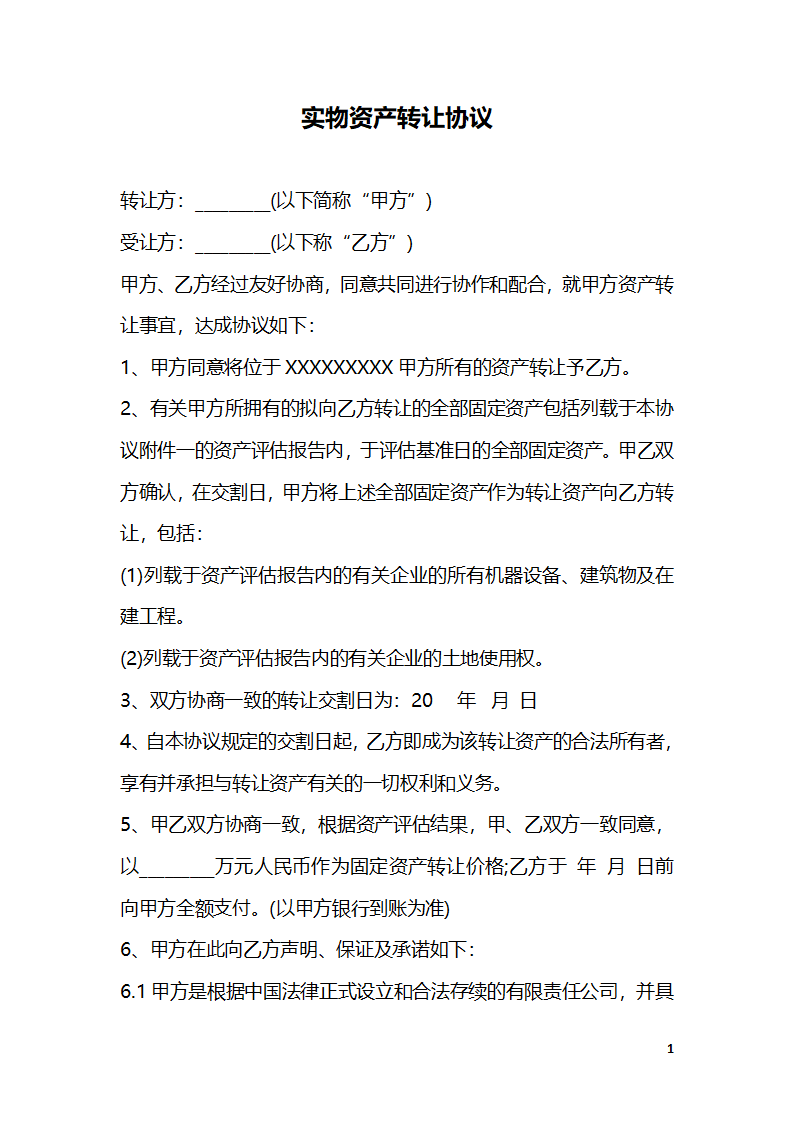 实物资产转让协议

转让方：________(以下简称“甲方”)

受让方：________(以下称“乙方”)

甲方、乙方经过友好协商，同意共同进行协作和配合，就甲方资产转让事宜，达成协议如下：

1、甲方同意将位于 XXXXXXXXX 甲方所有的资产转让予乙方。

2、有关甲方所拥有的拟向乙方转让的全部固定资产包括列载于本协议附件一的资产评估报告内，于评估基准日的全部固定资产。甲乙双方确认，在交割日，甲方将上述全部固定资产作为转让资产向乙方转让，包括：

(1)列载于资产评估报告内的有关企业的所有机器设备、建筑物及在建工程。

(2)列载于资产评估报告内的有关企业的土地使用权。

3、双方协商一致的转让交割日为：20　年　月　日

4、自本协议规定的交割日起，乙方即成为该转让资产的合法所有者，享有并承担与转让资产有关的一切权利和义务。

5、甲乙双方协商一致，根据资产评估结果，甲、乙双方一致同意，以________万元人民币作为固定资产转让价格;乙方于　年　月　日前向甲方全额支付。(以甲方银行到账为准)

6、甲方在此向乙方声明、保证及承诺如下：

6.1 甲方是根据中国法律正式设立和合法存续的有限责任公司，并具

1